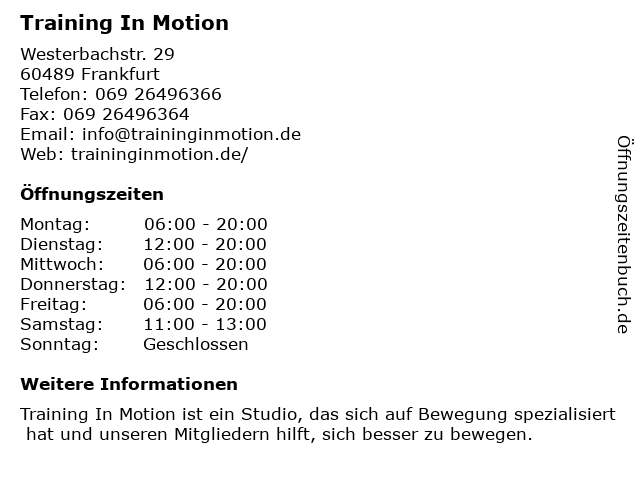 Training In Motion

Westerbachstr. 29
60489 Frankfurt
Telefon: 069 26496366
Fax: 069 26496364
Email: info@traininginmotion.de
Web: traininginmotion.de/

Öffnungszeiten

Montag: 06:00 - 20:00
Dienstag: 12:00 - 20:00
Mittwoch: 06:00 - 20:00
Donnerstag: 12:00 - 20:00
Freitag: 06:00 - 20:00
Samstag: 11:00 - 13:00
Sonntag: Geschlossen

Weitere Informationen

Training In Motion ist ein Studio, das sich auf Bewegung spezialisiert hat und unseren Mitgliedern hilft, sich besser zu bewegen.

Öffnungszeitenbuch.de